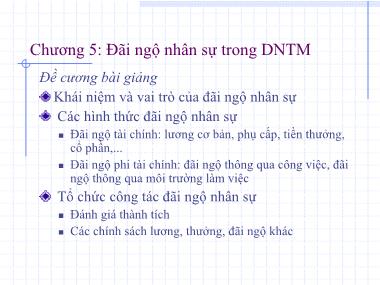 Chương 5: Đãi ngộ nhân sự trong DNTM

Đề cương bài giảng

Khái niệm và vai trò của đãi ngộ nhân sự

Các hình thức đãi ngộ nhân sự

Đãi ngộ tài chính: lương cơ bản, phụ cấp, tiền thưởng, cổ phần,...

Đãi ngộ phi tài chính: đãi ngộ thông qua công việc, đãi ngộ thông qua môi trường làm việc

Tổ chức công tác đãi ngộ nhân sự

Đánh giá thành tích

Các chính sách lương, thưởng, đãi ngộ khác